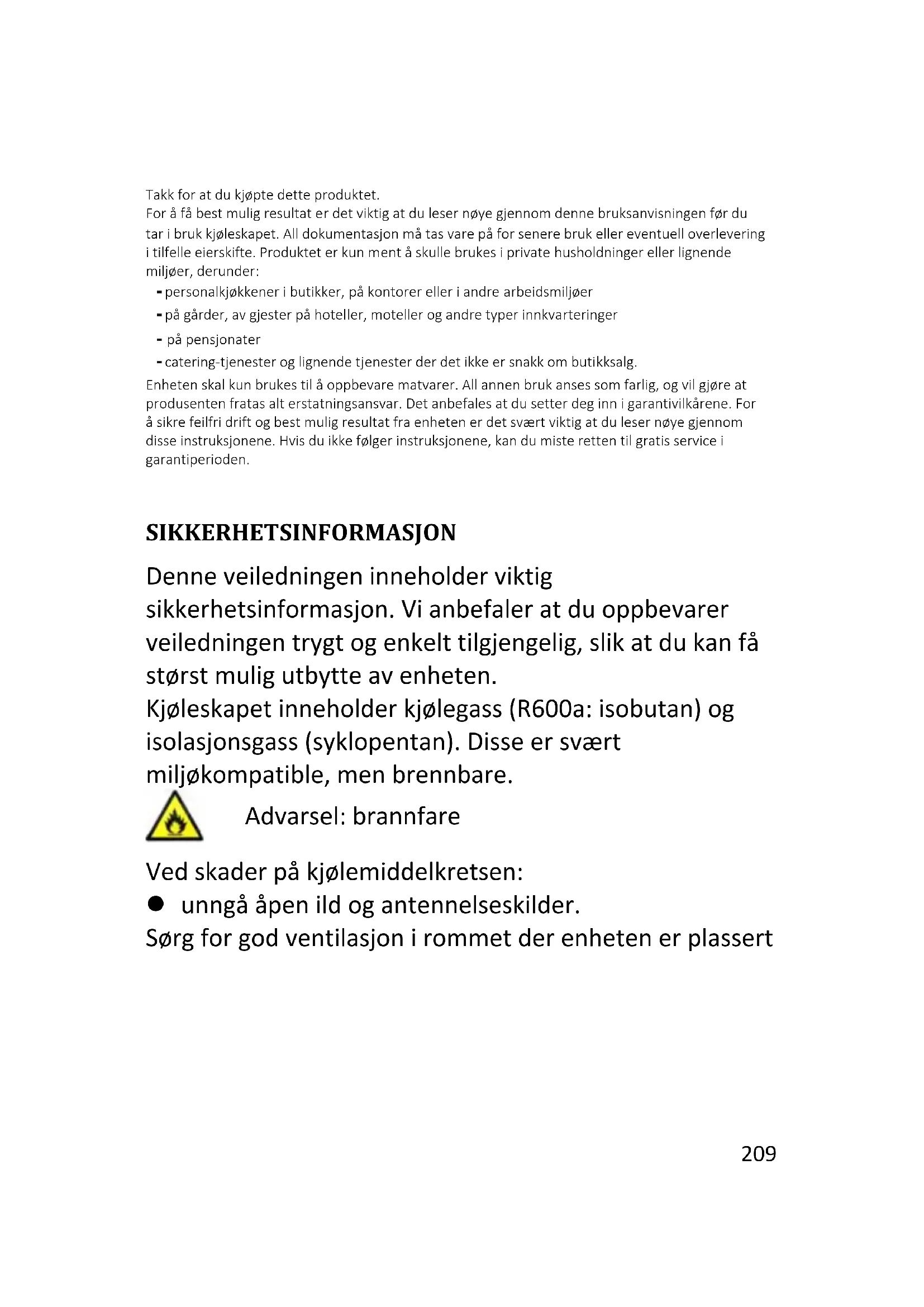 Takk for at du kjøpte dette produktet.
For å få best mulig resultat er det viktig at du leser nøye gjennom denne bruksanvisningen før du tar i bruk kjøleskapet. All dokumentasjon må tas vare på for senere bruk eller eventuell overlevering i tilfelle eierskifte. Produktet er kun ment å skulle brukes i private husholdninger eller lignende miljøer, derunder:
- personalkjøkkener i butikker, på kontorer eller i andre arbeidsmiljøer
- på gårder, av gjester på hoteller, moteller og andre typer innkvarteringer
- på pensjonater
- catering-tjenester og lignende tjenester der det ikke er snakk om butikksalg.
Enheten skal kun brukes til å oppbevare matvarer. All annen bruk anses som farlig, og vil gjøre at produsenten fratas alt erstatningsansvar. Det anbefales at du setter deg inn i garantivilkårene. For å sikre feilfri drift og best mulig resultat fra enheten er det svært viktig at du leser nøye gjennom disse instruksjonene. Hvis du ikke følger instruksjonene, kan du miste retten til gratis service i garantiperioden.

SIKKERHETSINFORMASJON

Denne veiledningen inneholder viktig sikkerhetsinformasjon. Vi anbefaler at du oppbevarer veiledningen trygt og enkelt tilgjengelig, slik at du kan få størst mulig utbytte av enheten.
Kjøleskapet inneholder kjølegass (R600a: isobutan) og isolasjonsgass (syklopentan). Disse er svært miljøkompatible, men brennbare.

Advarsel: brannfare

Ved skader på kjølemiddelkretsen:
● unngå åpen ild og antennelseskilder.
Sørg for god ventilasjon i rommet der enheten er plassert

209